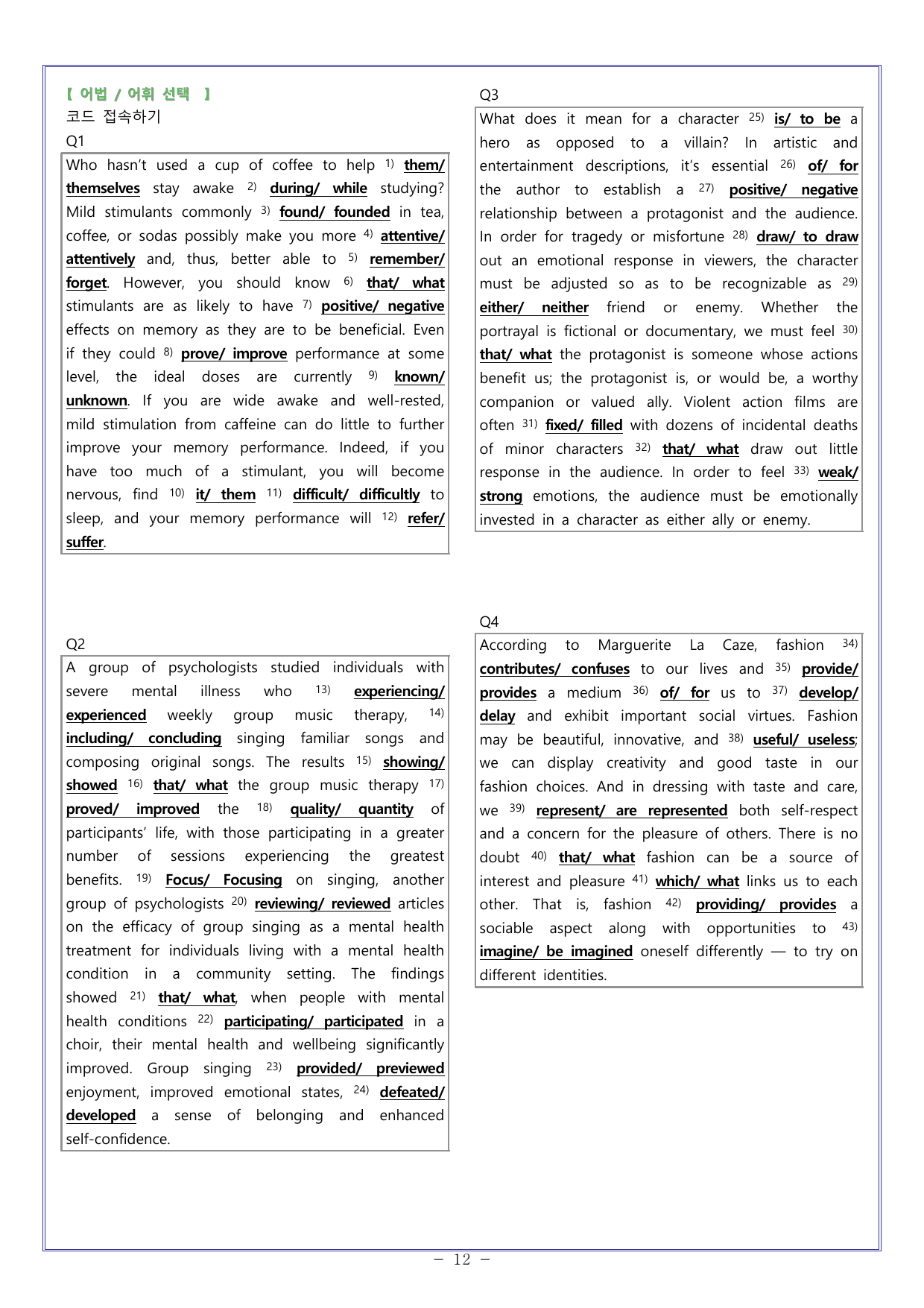 【 어법 / 어휘 선택 】
코드 접속하기

Q1

Who hasn't used a cup of coffee to help $^{1)}$ them/ themselves stay awake $^{2)}$ during/ while studying? Mild stimulants commonly $^{3)}$ found/ founded in tea, coffee, or sodas possibly make you more $^{4)}$ attentive/ attentively and, thus, better able to $^{5)}$ remember/ forget. However, you should know $^{6)}$ that/ what stimulants are as likely to have $^{7)}$ positive/ negative effects on memory as they are to be beneficial. Even if they could $^{8)}$ prove/ improve performance at some level, the ideal doses are currently $^{9)}$ known/ unknown. If you are wide awake and well-rested, mild stimulation from caffeine can do little to further improve your memory performance. Indeed, if you have too much of a stimulant, you will become nervous, find $^{10)}$ it/ them $^{11)}$ difficult/ difficultly to sleep, and your memory performance will $^{12)}$ refer/ suffer.

Q2

A group of psychologists studied individuals with severe mental illness who $^{13)}$ experiencing/ experienced weekly group music therapy, $^{14)}$ including/ concluding singing familiar songs and composing original songs. The results $^{15)}$ showing/ showed $^{16)}$ that/ what the group music therapy $^{17)}$ proved/ improved the $^{18)}$ quality/ quantity of participants' life, with those participating in a greater number of sessions experiencing the greatest benefits. $^{19)}$ Focus/ Focusing on singing, another group of psychologists $^{20)}$ reviewing/ reviewed articles on the efficacy of group singing as a mental health treatment for individuals living with a mental health condition in a community setting. The findings showed $^{21)}$ that/ what, when people with mental health conditions $^{22)}$ participating/ participated in a choir, their mental health and wellbeing significantly improved. Group singing $^{23)}$ provided/ previewed enjoyment, improved emotional states, $^{24)}$ defeated/ developed a sense of belonging and enhanced self-confidence.

Q3

What does it mean for a character $^{25)}$ is/ to be a hero as opposed to a villain? In artistic and entertainment descriptions, it's essential $^{26)}$ of/ for the author to establish a $^{27)}$ positive/ negative relationship between a protagonist and the audience. In order for tragedy or misfortune $^{28)}$ draw/ to draw out an emotional response in viewers, the character must be adjusted so as to be recognizable as $^{29)}$ either/ neither friend or enemy. Whether the portrayal is fictional or documentary, we must feel $^{30)}$ that/ what the protagonist is someone whose actions benefit us; the protagonist is, or would be, a worthy companion or valued ally. Violent action films are often $^{31)}$ fixed/ filled with dozens of incidental deaths of minor characters $^{32)}$ that/ what draw out little response in the audience. In order to feel $^{33)}$ weak/ strong emotions, the audience must be emotionally invested in a character as either ally or enemy.

Q4

According to Marguerite La Caze, fashion $^{34)}$ contributes/ confuses to our lives and $^{35)}$ provide/ provides a medium $^{36)}$ of/ for us to $^{37)}$ develop/ delay and exhibit important social virtues. Fashion may be beautiful, innovative, and $^{38)}$ useful/ useless; we can display creativity and good taste in our fashion choices. And in dressing with taste and care, we $^{39)}$ represent/ are represented both self-respect and a concern for the pleasure of others. There is no doubt $^{40)}$ that/ what fashion can be a source of interest and pleasure $^{41)}$ which/ what links us to each other. That is, fashion $^{42)}$ providing/ provides a sociable aspect along with opportunities to $^{43)}$ imagine/ be imagined oneself differently — to try on different identities.

- 12 -